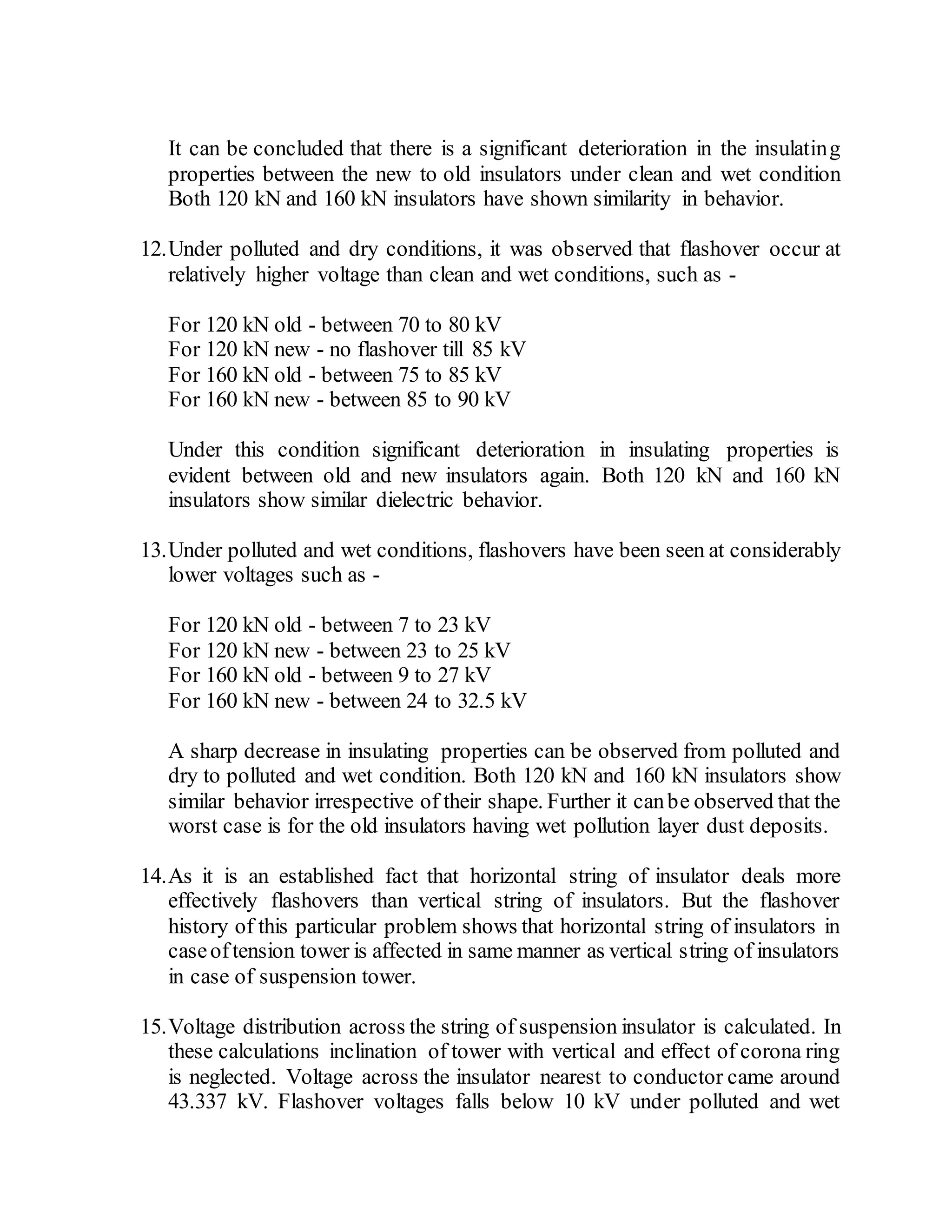 It can be concluded that there is a significant deterioration in the insulating properties between the new to old insulators under clean and wet condition Both 120 kN and 160 kN insulators have shown similarity in behavior.

12. Under polluted and dry conditions, it was observed that flashover occur at relatively higher voltage than clean and wet conditions, such as -

For 120 kN old - between 70 to 80 kV
For 120 kN new - no flashover till 85 kV
For 160 kN old - between 75 to 85 kV
For 160 kN new - between 85 to 90 kV

Under this condition significant deterioration in insulating properties is evident between old and new insulators again. Both 120 kN and 160 kN insulators show similar dielectric behavior.

13. Under polluted and wet conditions, flashovers have been seen at considerably lower voltages such as -

For 120 kN old - between 7 to 23 kV
For 120 kN new - between 23 to 25 kV
For 160 kN old - between 9 to 27 kV
For 160 kN new - between 24 to 32.5 kV

A sharp decrease in insulating properties can be observed from polluted and dry to polluted and wet condition. Both 120 kN and 160 kN insulators show similar behavior irrespective of their shape. Further it can be observed that the worst case is for the old insulators having wet pollution layer dust deposits.

14. As it is an established fact that horizontal string of insulator deals more effectively flashovers than vertical string of insulators. But the flashover history of this particular problem shows that horizontal string of insulators in case of tension tower is affected in same manner as vertical string of insulators in case of suspension tower.

15. Voltage distribution across the string of suspension insulator is calculated. In these calculations inclination of tower with vertical and effect of corona ring is neglected. Voltage across the insulator nearest to conductor came around 43.337 kV. Flashover voltages falls below 10 kV under polluted and wet